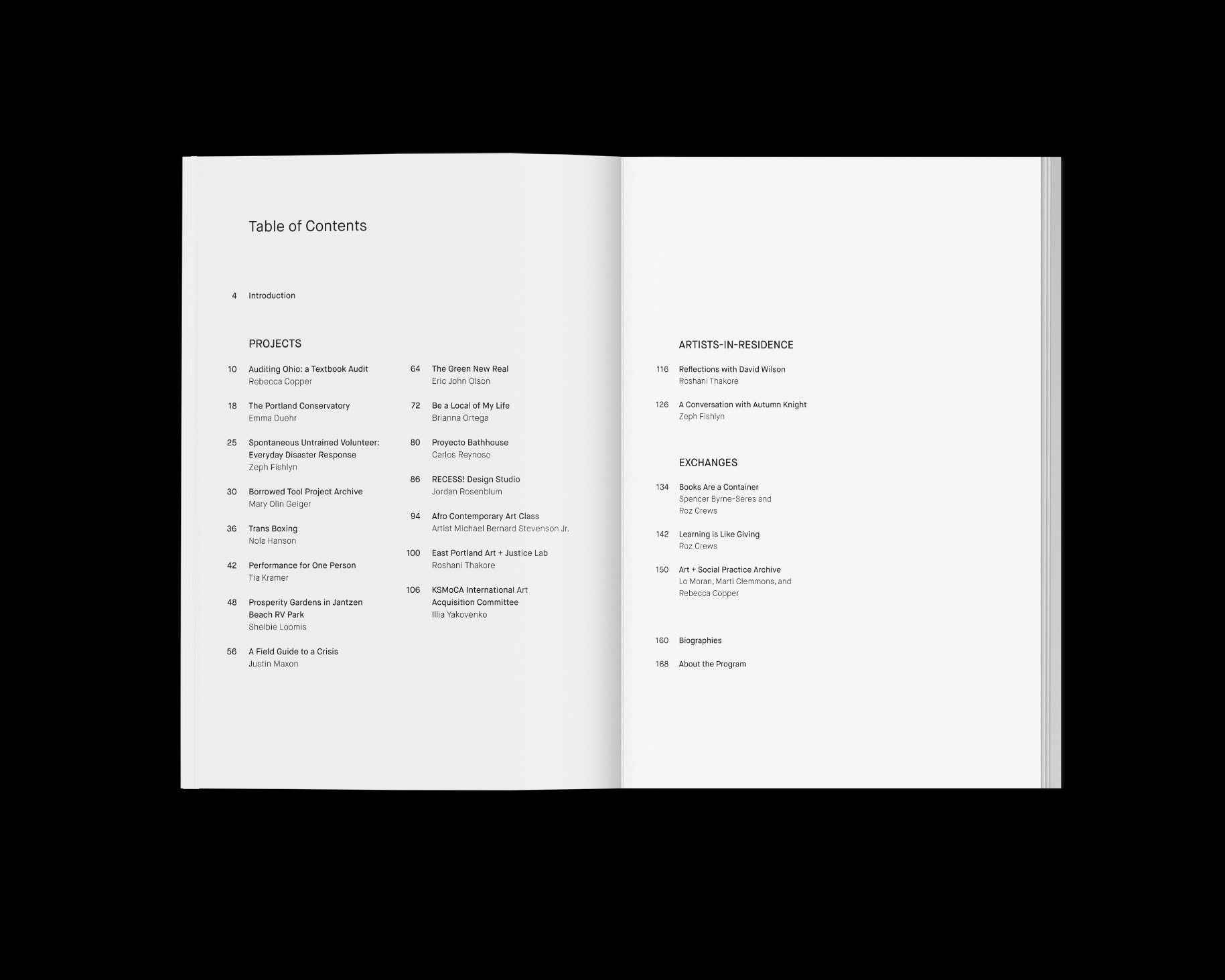 Table of Contents

4 Introduction

PROJECTS

10 Auditing Ohio: a Textbook Audit
Rebecca Copper

18 The Portland Conservatory
Emma Duehr

25 Spontaneous Untrained Volunteer: Everyday Disaster Response
Zeph Fishlyn

30 Borrowed Tool Project Archive
Mary Olin Geiger

36 Trans Boxing
Nola Hanson

42 Performance for One Person
Tia Kramer

48 Prosperity Gardens in Jantzen Beach RV Park
Shelbie Loomis

56 A Field Guide to a Crisis
Justin Maxon

64 The Green New Real
Eric John Olson

72 Be a Local of My Life
Brianna Ortega

80 Proyecto Bathhouse
Carlos Reynoso

86 RECESS! Design Studio
Jordan Rosenblum

94 Afro Contemporary Art Class
Artist Michael Bernard Stevenson Jr.

100 East Portland Art + Justice Lab
Roshani Thakore

106 KSMoCA International Art Acquisition Committee
Illia Yakovenko

ARTISTS-IN-RESIDENCE

116 Reflections with David Wilson
Roshani Thakore

126 A Conversation with Autumn Knight
Zeph Fishlyn

EXCHANGES

134 Books Are a Container
Spencer Byrne-Seres and Roz Crews

142 Learning is Like Giving
Roz Crews

150 Art + Social Practice Archive
Lo Moran, Marti Clemmons, and Rebecca Copper

160 Biographies

168 About the Program